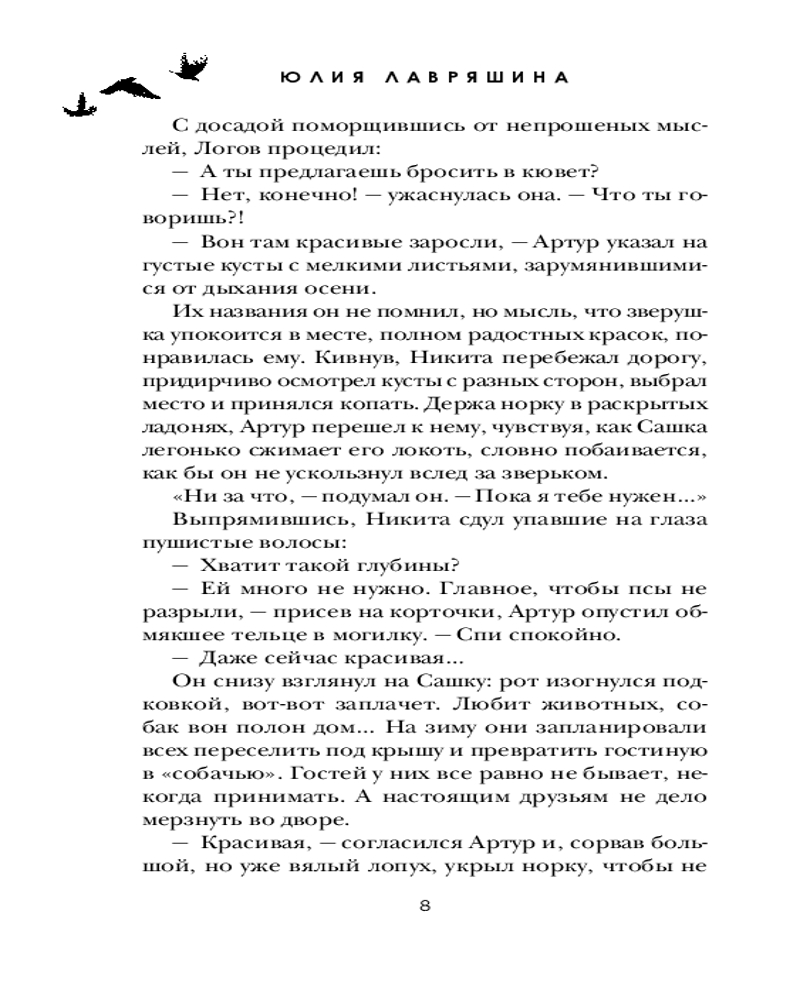 ЮЛИЯ ЛАВРЯШИНА

С досадой поморщившись от непрошеных мыслей, Логов процедил:

— А ты предлагаешь бросить в кювет?

— Нет, конечно! — ужаснулась она. — Что ты говоришь?!

— Вон там красивые заросли, — Артур указал на густые кусты с мелкими листьями, зарумянившимися от дыхания осени.

Их названия он не помнил, но мысль, что зверушка упокоится в месте, полном радостных красок, понравилась ему. Кивнув, Никита перебежал дорогу, придирчиво осмотрел кусты с разных сторон, выбрал место и принялся копать. Держа норку в раскрытых ладонях, Артур перешел к нему, чувствуя, как Сашка легонько сжимает его локоть, словно побаивается, как бы он не ускользнул вслед за зверьком.

«Ни за что, — подумал он. — Пока я тебе нужен...»

Выпрямившись, Никита сдул упавшие на глаза пушистые волосы:

— Хватит такой глубины?

— Ей много не нужно. Главное, чтобы псы не разрыли, — присев на корточки, Артур опустил обмякшее тельце в могилку. — Спи спокойно.

— Даже сейчас красивая...

Он снизу взглянул на Сашку: рот изогнулся подковкой, вот-вот заплачет. Любит животных, собак вон полон дом... На зиму они запланировали всех переселить под крышу и превратить гостиную в «собачью». Гостей у них все равно не бывает, некогда принимать. А настоящим друзьям не дело мерзнуть во дворе.

— Красивая, — согласился Артур и, сорвав большой, но уже вялый лопух, укрыл норку, чтобы не

8